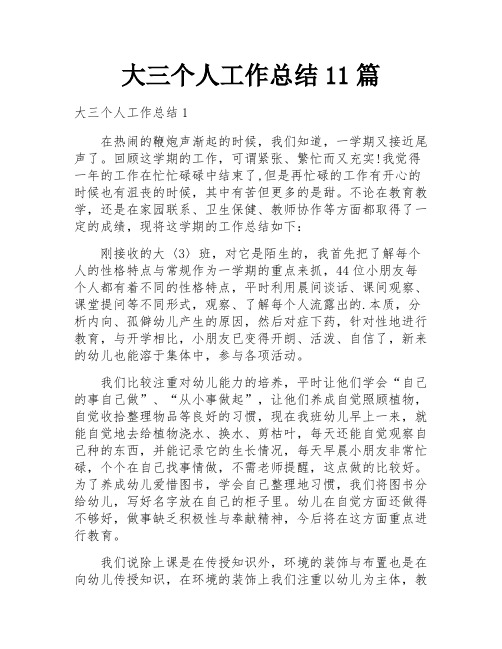 大三个人工作总结 11 篇

大三个人工作总结 1

在热闹的鞭炮声渐起的时候，我们知道，一学期又接近尾声了。回顾这学期的工作，可谓紧张、繁忙而又充实!我觉得一年的工作在忙忙碌碌中结束了,但是再忙碌的工作有开心的时候也有沮丧的时候，其中有苦但更多的是甜。不论在教育教学，还是在家园联系、卫生保健、教师协作等方面都取得了一定的成绩，现将这学期的工作总结如下：

刚接收的大（3）班，对它是陌生的，我首先把了解每个人的性格特点与常规作为一学期的重点来抓，44 位小朋友每个人都有着不同的性格特点，平时利用晨间谈话、课间观察、课堂提问等不同形式，观察、了解每个人流露出的.本质，分析内向、孤僻幼儿产生的原因，然后对症下药，针对性地进行教育，与开学相比，小朋友已变得开朗、活泼、自信了，新来的幼儿也能溶于集体中，参与各项活动。

我们比较注重对幼儿能力的培养，平时让他们学会“自己的事自己做”、“从小事做起”，让他们养成自觉照顾植物，自觉收拾整理物品等良好的习惯，现在我班幼儿早上一来，就能自觉地去给植物浇水、换水、剪枯叶，每天还能自觉观察自己种的东西，并能记录它的生长情况，每天早晨小朋友非常忙碌，个个在自己找事情做，不需老师提醒，这点做的比较好。为了养成幼儿爱惜图书，学会自己整理地习惯，我们将图书分给幼儿，写好名字放在自己的柜子里。幼儿在自觉方面还做得不够好，做事缺乏积极性与奉献精神，今后将在这方面重点进行教育。

我们说除上课是在传授知识外，环境的装饰与布置也是在向幼儿传授知识，在环境的装饰上我们注重以幼儿为主体，教